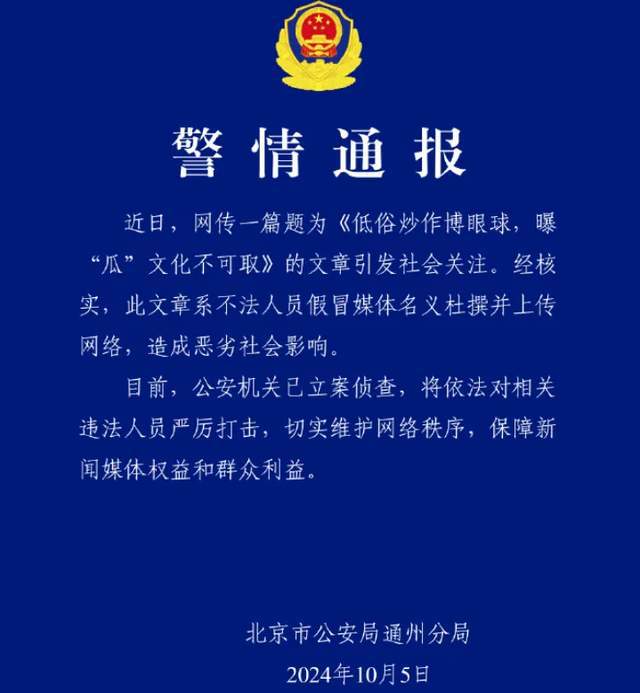 警情通报

近日，网传一篇题为《低俗炒作博眼球，曝“瓜”文化不可取》的文章引发社会关注。经核实，此文章系不法人员假冒媒体名义杜撰并上传网络，造成恶劣社会影响。

目前，公安机关已立案侦查，将依法对相关违法人员严厉打击，切实维护网络秩序，保障新闻媒体权益和群众利益。

北京市公安局通州分局
2024年10月5日